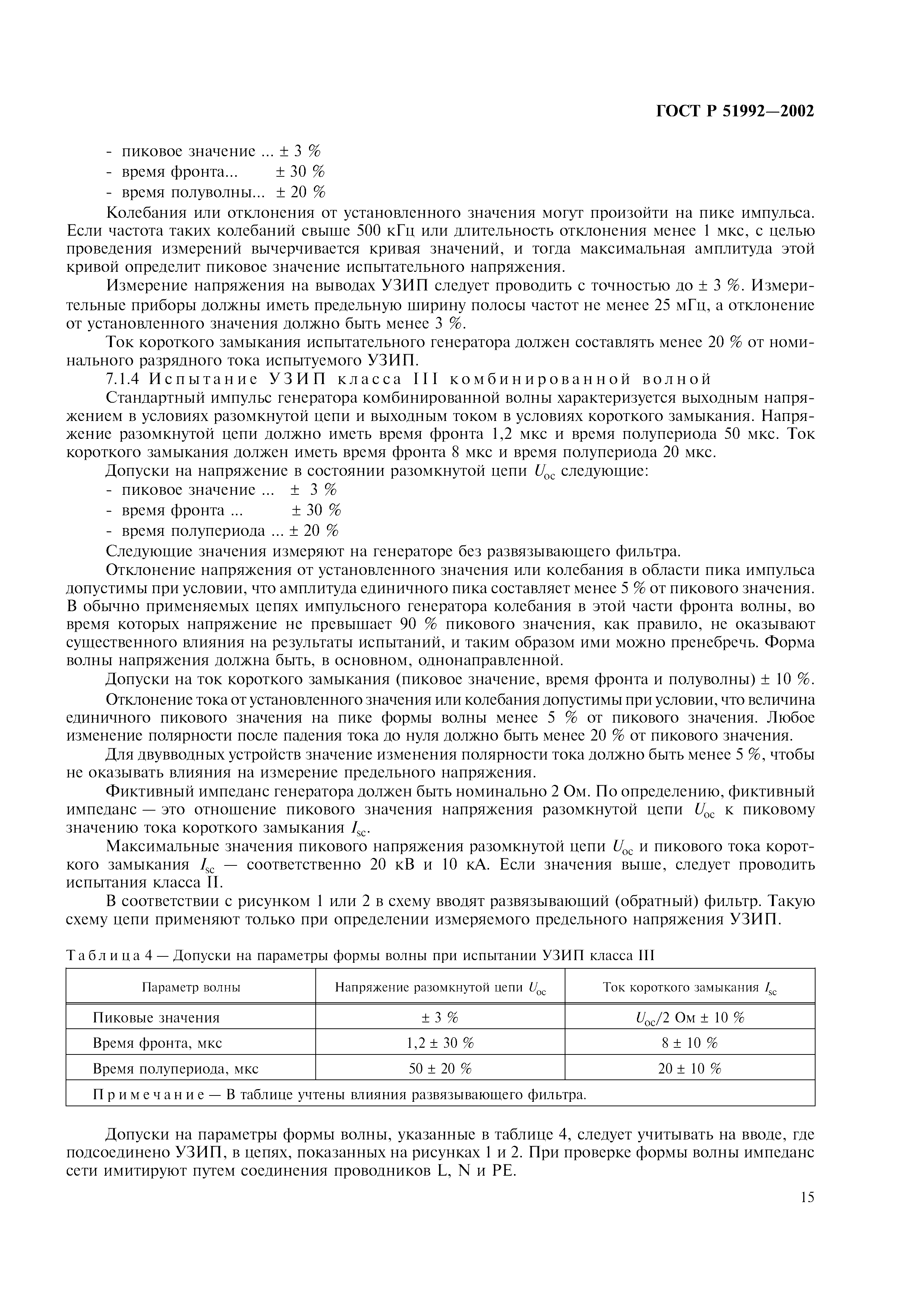 ГОСТ Р 51992—2002

- пиковое значение ... ± 3 %
- время фронта... ± 30 %
- время полуволны... ± 20 %

Колебания или отклонения от установленного значения могут произойти на пике импульса. Если частота таких колебаний свыше 500 кГц или длительность отклонения менее 1 мкс, с целью проведения измерений вычерчивается кривая значений, и тогда максимальная амплитуда этой кривой определит пиковое значение испытательного напряжения.

Измерение напряжения на выводах УЗИП следует проводить с точностью до ± 3 %. Измерительные приборы должны иметь предельную ширину полосы частот не менее 25 мГц, а отклонение от установленного значения должно быть менее 3 %.

Ток короткого замыкания испытательного генератора должен составлять менее 20 % от номинального разрядного тока испытуемого УЗИП.

7.1.4 Испытание УЗИП класса III комбинированной волной

Стандартный импульс генератора комбинированной волны характеризуется выходным напряжением в условиях разомкнутой цепи и выходным током в условиях короткого замыкания. Напряжение разомкнутой цепи должно иметь время фронта 1,2 мкс и время полупериода 50 мкс. Ток короткого замыкания должен иметь время фронта 8 мкс и время полупериода 20 мкс.

Допуски на напряжение в состоянии разомкнутой цепи $U_{oc}$ следующие:
- пиковое значение ... ± 3 %
- время фронта ... ± 30 %
- время полупериода ... ± 20 %

Следующие значения измеряют на генераторе без развязывающего фильтра.

Отклонение напряжения от установленного значения или колебания в области пика импульса допустимы при условии, что амплитуда единичного пика составляет менее 5 % от пикового значения. В обычно применяемых цепях импульсного генератора колебания в этой части фронта волны, во время которых напряжение не превышает 90 % пикового значения, как правило, не оказывают существенного влияния на результаты испытаний, и таким образом ими можно пренебречь. Форма волны напряжения должна быть, в основном, однонаправленной.

Допуски на ток короткого замыкания (пиковое значение, время фронта и полуволны) ± 10 %.

Отклонение тока от установленного значения или колебания допустимы при условии, что величина единичного пикового значения на пике формы волны менее 5 % от пикового значения. Любое изменение полярности после падения тока до нуля должно быть менее 20 % от пикового значения.

Для двувводных устройств значение изменения полярности тока должно быть менее 5 %, чтобы не оказывать влияния на измерение предельного напряжения.

Фиктивный импеданс генератора должен быть номинально 2 Ом. По определению, фиктивный импеданс — это отношение пикового значения напряжения разомкнутой цепи $U_{oc}$ к пиковому значению тока короткого замыкания $I_{sc}$.

Максимальные значения пикового напряжения разомкнутой цепи $U_{oc}$ и пикового тока короткого замыкания $I_{sc}$ — соответственно 20 кВ и 10 кА. Если значения выше, следует проводить испытания класса II.

В соответствии с рисунком 1 или 2 в схему вводят развязывающий (обратный) фильтр. Такую схему цепи применяют только при определении измеряемого предельного напряжения УЗИП.

Таблица 4 — Допуски на параметры формы волны при испытании УЗИП класса III

| Параметр волны | Напряжение разомкнутой цепи $U_{oc}$ | Ток короткого замыкания $I_{sc}$ |
|---|---|---|
| Пиковые значения | ± 3 % | $U_{oc}$/2 Ом ± 10 % |
| Время фронта, мкс | 1,2 ± 30 % | 8 ± 10 % |
| Время полупериода, мкс | 50 ± 20 % | 20 ± 10 % |
| Примечание — В таблице учтены влияния развязывающего фильтра. | | |

Допуски на параметры формы волны, указанные в таблице 4, следует учитывать на вводе, где подсоединено УЗИП, в цепях, показанных на рисунках 1 и 2. При проверке формы волны импеданс сети имитируют путем соединения проводников L, N и PE.

15